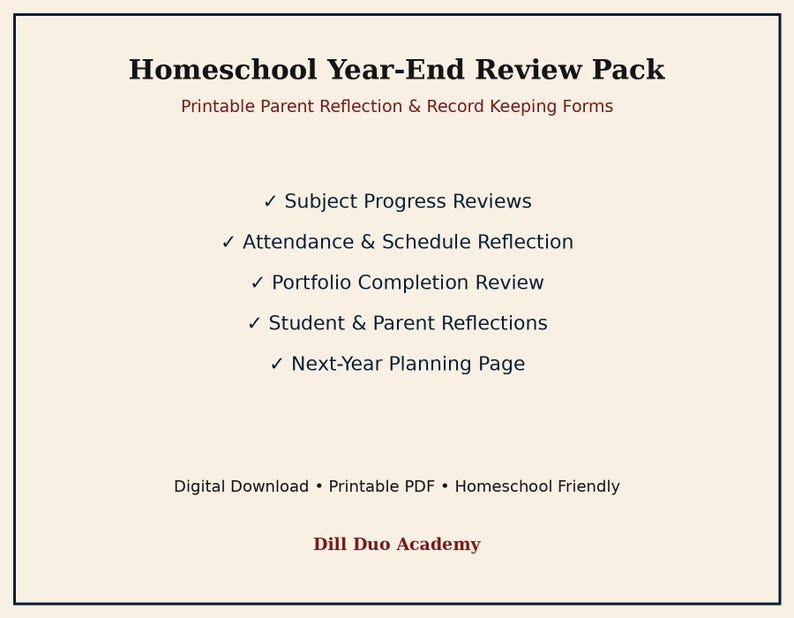 Homeschool Year-End Review Pack

Printable Parent Reflection & Record Keeping Forms

✓ Subject Progress Reviews

✓ Attendance & Schedule Reflection

✓ Portfolio Completion Review

✓ Student & Parent Reflections

✓ Next-Year Planning Page

Digital Download • Printable PDF • Homeschool Friendly

Dill Duo Academy